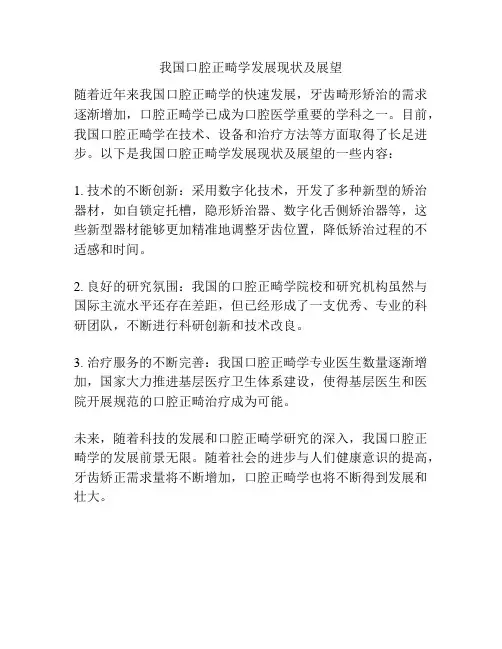 我国口腔正畸学发展现状及展望

随着近年来我国口腔正畸学的快速发展，牙齿畸形矫治的需求逐渐增加，口腔正畸学已成为口腔医学重要的学科之一。目前，我国口腔正畸学在技术、设备和治疗方法等方面取得了长足进步。以下是我国口腔正畸学发展现状及展望的一些内容：

1. 技术的不断创新：采用数字化技术，开发了多种新型的矫治器材，如自锁定托槽，隐形矫治器、数字化舌侧矫治器等，这些新型器材能够更加精准地调整牙齿位置，降低矫治过程的不适感和时间。

2. 良好的研究氛围：我国的口腔正畸学院校和研究机构虽然与国际主流水平还存在差距，但已经形成了一支优秀、专业的科研团队，不断进行科研创新和技术改良。

3. 治疗服务的不断完善：我国口腔正畸学专业医生数量逐渐增加，国家大力推进基层医疗卫生体系建设，使得基层医生和医院开展规范的口腔正畸治疗成为可能。

未来，随着科技的发展和口腔正畸学研究的深入，我国口腔正畸学的发展前景无限。随着社会的进步与人们健康意识的提高，牙齿矫正需求量将不断增加，口腔正畸学也将不断得到发展和壮大。